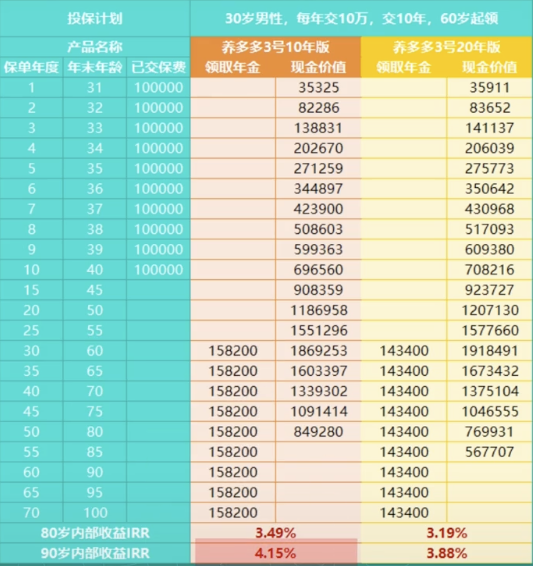 | 投保计划 | | | 30岁男性，每年交10万，交10年，60岁起领 | | | |
|---|---|---|---|---|---|---|
| 产品名称 | | | 养多多3号10年版 | | 养多多3号20年版 | |
| 保单年度 | 年末年龄 | 已交保费 | 领取年金 | 现金价值 | 领取年金 | 现金价值 |
| 1 | 31 | 100000 | | 35325 | | 35911 |
| 2 | 32 | 100000 | | 82286 | | 83652 |
| 3 | 33 | 100000 | | 138831 | | 141137 |
| 4 | 34 | 100000 | | 202670 | | 206039 |
| 5 | 35 | 100000 | | 271259 | | 275773 |
| 6 | 36 | 100000 | | 344897 | | 350642 |
| 7 | 37 | 100000 | | 423900 | | 430968 |
| 8 | 38 | 100000 | | 508603 | | 517093 |
| 9 | 39 | 100000 | | 599363 | | 609380 |
| 10 | 40 | 100000 | | 696560 | | 708216 |
| 15 | 45 | | | 908359 | | 923727 |
| 20 | 50 | | | 1186958 | | 1207130 |
| 25 | 55 | | | 1551296 | | 1577660 |
| 30 | 60 | | 158200 | 1869253 | 143400 | 1918491 |
| 35 | 65 | | 158200 | 1603397 | 143400 | 1673432 |
| 40 | 70 | | 158200 | 1339302 | 143400 | 1375104 |
| 45 | 75 | | 158200 | 1091414 | 143400 | 1046555 |
| 50 | 80 | | 158200 | 849280 | 143400 | 769931 |
| 55 | 85 | | 158200 | | 143400 | 567707 |
| 60 | 90 | | 158200 | | 143400 | |
| 65 | 95 | | 158200 | | 143400 | |
| 70 | 100 | | 158200 | | 143400 | |
| 80岁内部收益IRR | | | 3.49% | | 3.19% | |
| 90岁内部收益IRR | | | 4.15% | | 3.88% | |